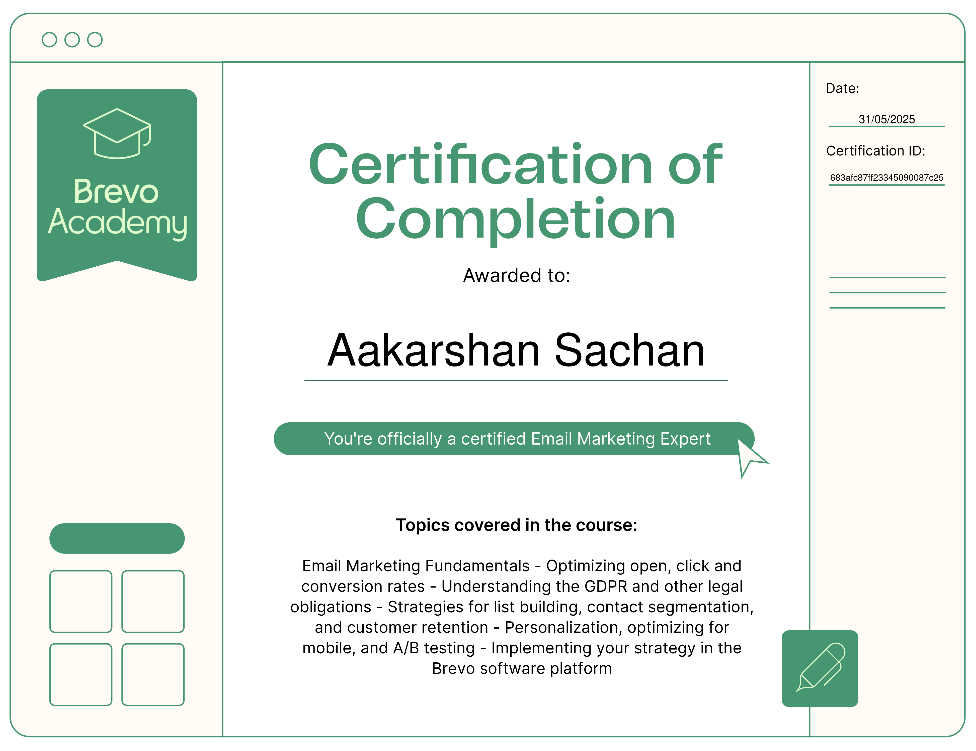 Brevo Academy

Certification of Completion

Awarded to:

Aakarshan Sachan

You're officially a certified Email Marketing Expert

Topics covered in the course:

Email Marketing Fundamentals - Optimizing open, click and conversion rates - Understanding the GDPR and other legal obligations - Strategies for list building, contact segmentation, and customer retention - Personalization, optimizing for mobile, and A/B testing - Implementing your strategy in the Brevo software platform

Date:
31/05/2025

Certification ID:
683afc87ff23345090087c25